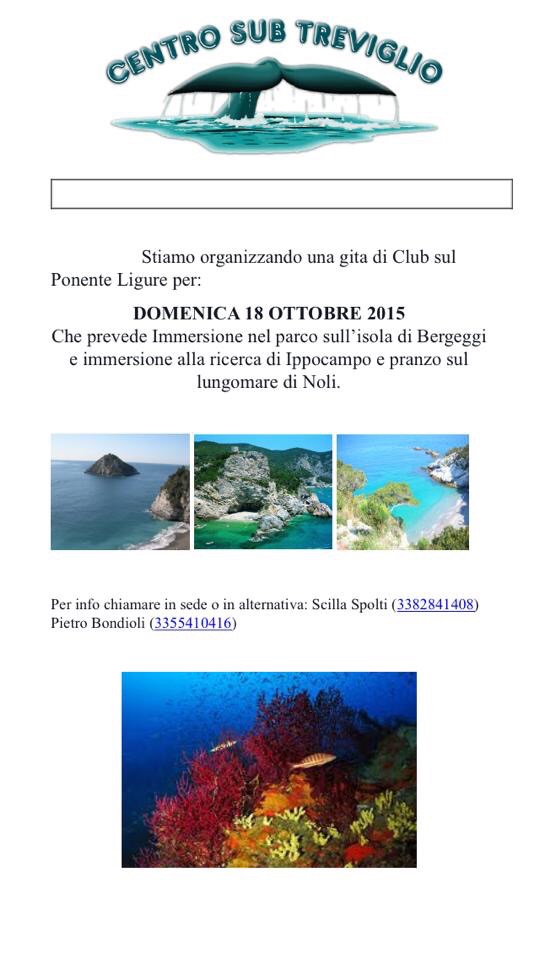 CENTRO SUB TREVIGLIO

Stiamo organizzando una gita di Club sul Ponente Ligure per:

DOMENICA 18 OTTOBRE 2015
Che prevede Immersione nel parco sull'isola di Bergeggi e immersione alla ricerca di Ippocampo e pranzo sul lungomare di Noli.

Per info chiamare in sede o in alternativa: Scilla Spolti (3382841408) Pietro Bondioli (3355410416)